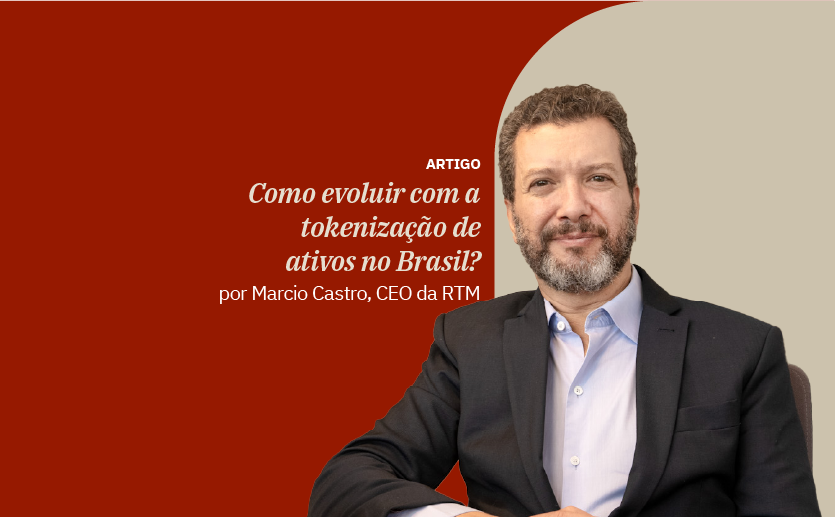 ARTIGO

Como evoluir com a tokenização de ativos no Brasil?

por Marcio Castro, CEO da RTM